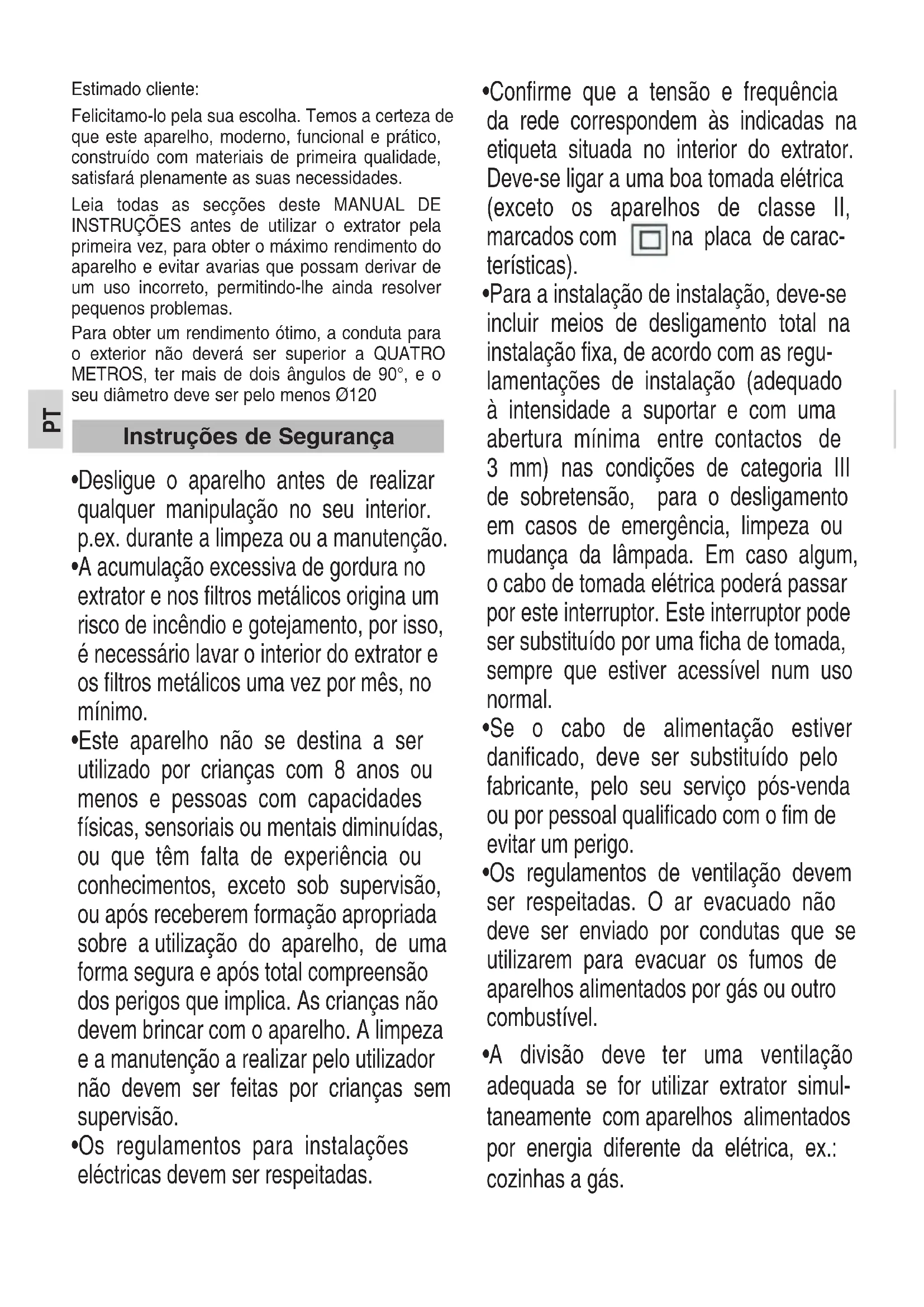 Estimado cliente:

Felicitamo-lo pela sua escolha. Temos a certeza de que este aparelho, moderno, funcional e prático, construído com materiais de primeira qualidade, satisfará plenamente as suas necessidades.

Leia todas as secções deste MANUAL DE INSTRUÇÕES antes de utilizar o extrator pela primeira vez, para obter o máximo rendimento do aparelho e evitar avarias que possam derivar de um uso incorreto, permitindo-lhe ainda resolver pequenos problemas.

Para obter um rendimento ótimo, a conduta para o exterior não deverá ser superior a QUATRO METROS, ter mais de dois ângulos de 90°, e o seu diâmetro deve ser pelo menos Ø120

PT

Instruções de Segurança

•Desligue o aparelho antes de realizar qualquer manipulação no seu interior. p.ex. durante a limpeza ou a manutenção.

•A acumulação excessiva de gordura no extrator e nos filtros metálicos origina um risco de incêndio e gotejamento, por isso, é necessário lavar o interior do extrator e os filtros metálicos uma vez por mês, no mínimo.

•Este aparelho não se destina a ser utilizado por crianças com 8 anos ou menos e pessoas com capacidades físicas, sensoriais ou mentais diminuídas, ou que têm falta de experiência ou conhecimentos, exceto sob supervisão, ou após receberem formação apropriada sobre a utilização do aparelho, de uma forma segura e após total compreensão dos perigos que implica. As crianças não devem brincar com o aparelho. A limpeza e a manutenção a realizar pelo utilizador não devem ser feitas por crianças sem supervisão.

•Os regulamentos para instalações eléctricas devem ser respeitadas.

•Confirme que a tensão e frequência da rede correspondem às indicadas na etiqueta situada no interior do extrator. Deve-se ligar a uma boa tomada elétrica (exceto os aparelhos de classe II, marcados com na placa de características).

•Para a instalação de instalação, deve-se incluir meios de desligamento total na instalação fixa, de acordo com as regulamentações de instalação (adequado à intensidade a suportar e com uma abertura mínima entre contactos de 3 mm) nas condições de categoria III de sobretensão, para o desligamento em casos de emergência, limpeza ou mudança da lâmpada. Em caso algum, o cabo de tomada elétrica poderá passar por este interruptor. Este interruptor pode ser substituído por uma ficha de tomada, sempre que estiver acessível num uso normal.

•Se o cabo de alimentação estiver danificado, deve ser substituído pelo fabricante, pelo seu serviço pós-venda ou por pessoal qualificado com o fim de evitar um perigo.

•Os regulamentos de ventilação devem ser respeitadas. O ar evacuado não deve ser enviado por condutas que se utilizarem para evacuar os fumos de aparelhos alimentados por gás ou outro combustível.

•A divisão deve ter uma ventilação adequada se for utilizar extrator simultaneamente com aparelhos alimentados por energia diferente da elétrica, ex.: cozinhas a gás.